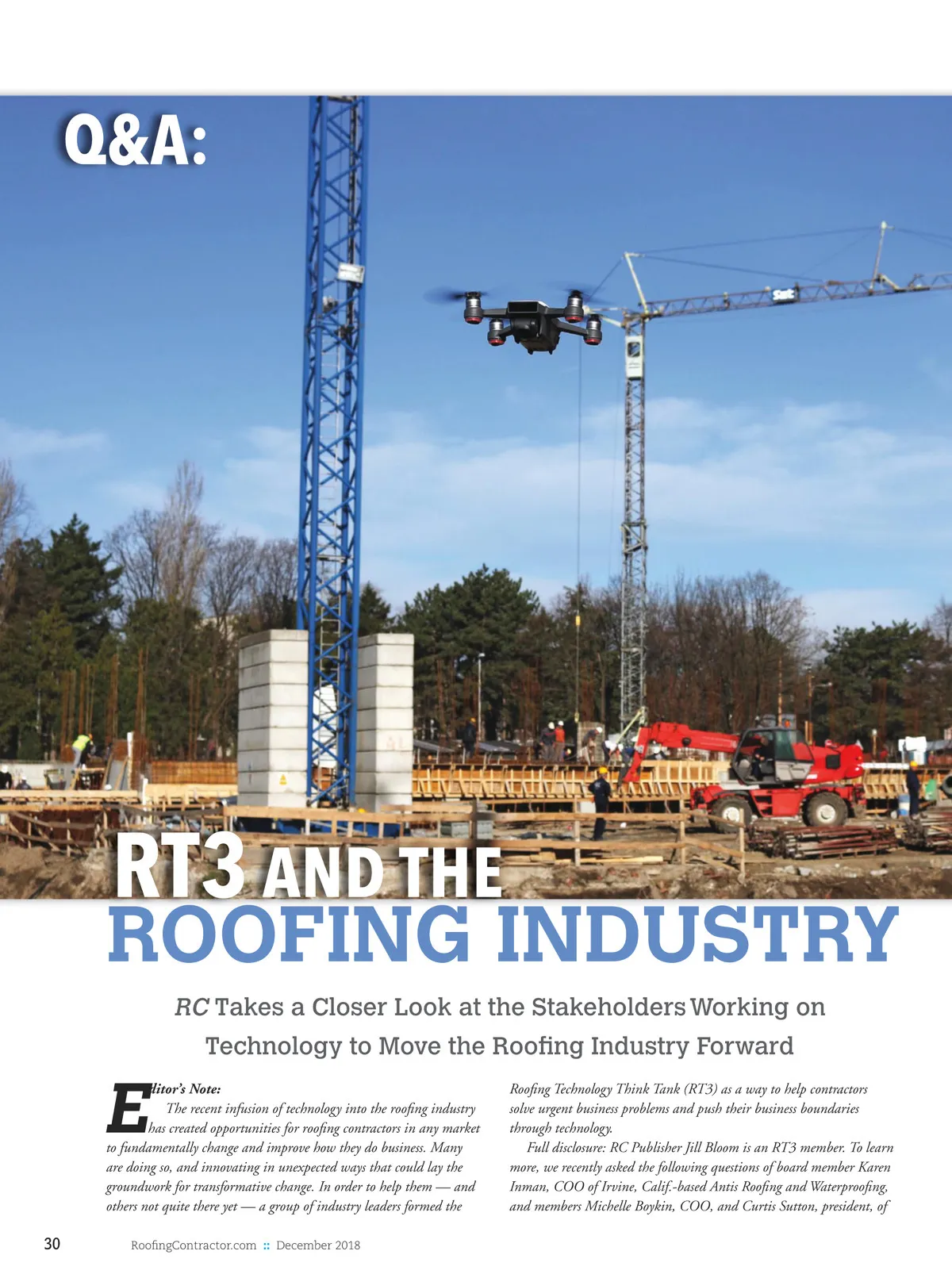 Q&A:

RT3 AND THE ROOFING INDUSTRY

RC Takes a Closer Look at the Stakeholders Working on Technology to Move the Roofing Industry Forward

Editor's Note:

The recent infusion of technology into the roofing industry has created opportunities for roofing contractors in any market to fundamentally change and improve how they do business. Many are doing so, and innovating in unexpected ways that could lay the groundwork for transformative change. In order to help them — and others not quite there yet — a group of industry leaders formed the Roofing Technology Think Tank (RT3) as a way to help contractors solve urgent business problems and push their business boundaries through technology.

Full disclosure: RC Publisher Jill Bloom is an RT3 member. To learn more, we recently asked the following questions of board member Karen Inman, COO of Irvine, Calif.-based Antis Roofing and Waterproofing, and members Michelle Boykin, COO, and Curtis Sutton, president, of

30 RoofingContractor.com :: December 2018